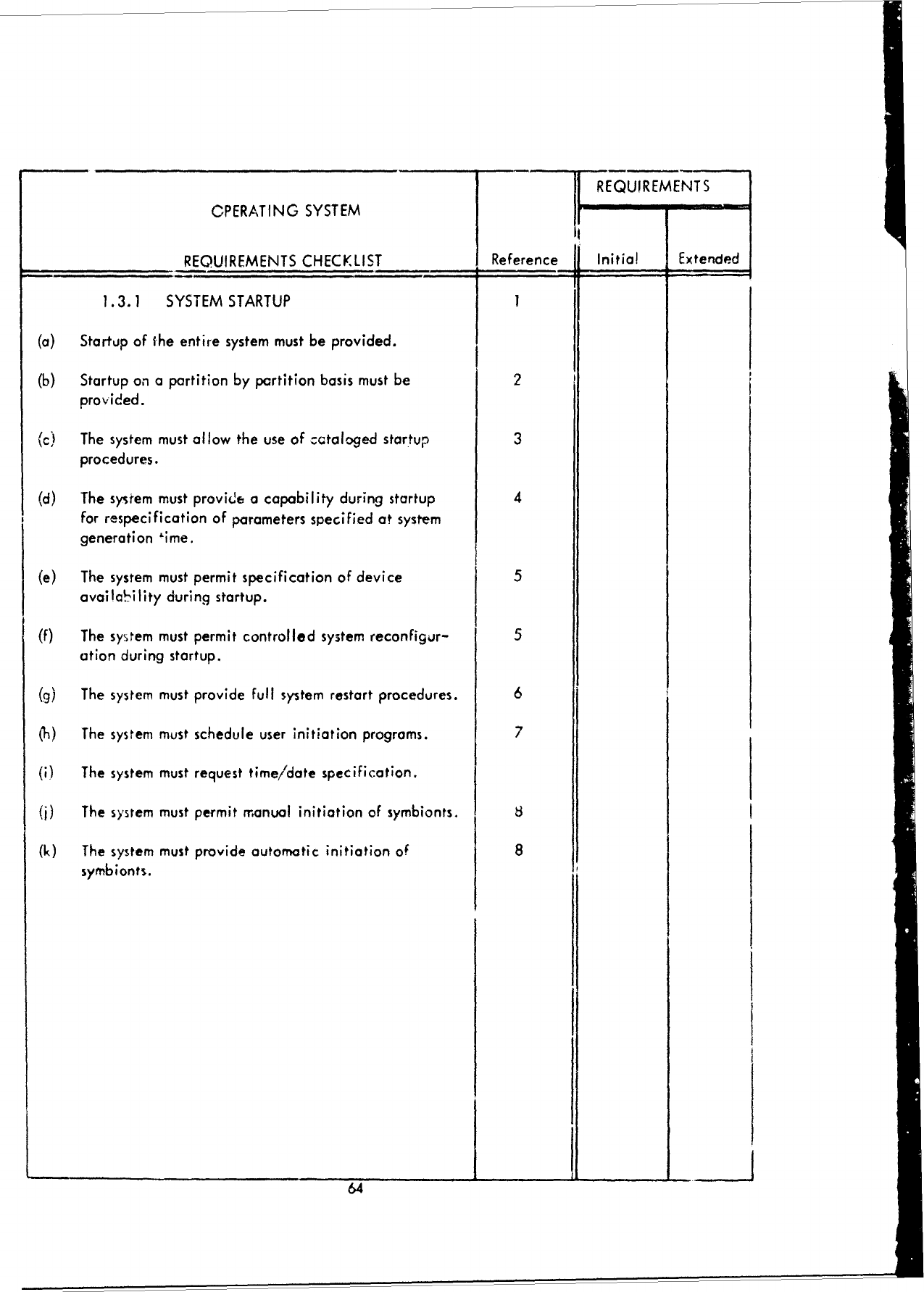 | OPERATING SYSTEM REQUIREMENTS CHECKLIST | Reference | REQUIREMENTS Initial | REQUIREMENTS Extended |
|---|---|---|---|
| 1.3.1 SYSTEM STARTUP | 1 | | |
| (a) Startup of the entire system must be provided. | | | |
| (b) Startup on a partition by partition basis must be provided. | 2 | | |
| (c) The system must allow the use of cataloged startup procedures. | 3 | | |
| (d) The system must provide a capability during startup for respecification of parameters specified at system generation time. | 4 | | |
| (e) The system must permit specification of device availability during startup. | 5 | | |
| (f) The system must permit controlled system reconfiguration during startup. | 5 | | |
| (g) The system must provide full system restart procedures. | 6 | | |
| (h) The system must schedule user initiation programs. | 7 | | |
| (i) The system must request time/date specification. | | | |
| (j) The system must permit manual initiation of symbionts. | 8 | | |
| (k) The system must provide automatic initiation of symbionts. | 8 | | |

64